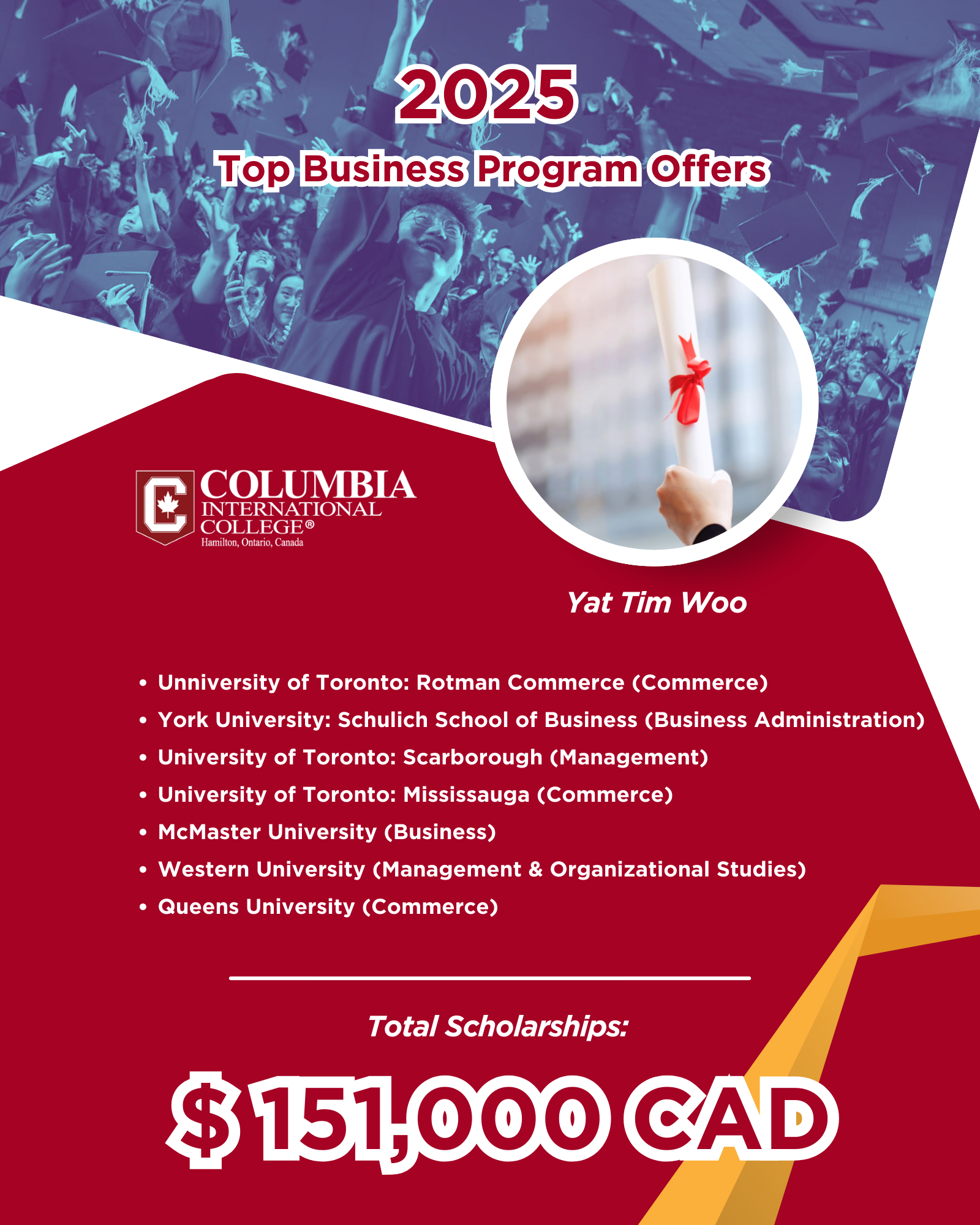 2025

Top Business Program Offers

COLUMBIA
INTERNATIONAL
COLLEGE®
Hamilton, Ontario, Canada

Yat Tim Woo

• Unniversity of Toronto: Rotman Commerce (Commerce)
• York University: Schulich School of Business (Business Administration)
• University of Toronto: Scarborough (Management)
• University of Toronto: Mississauga (Commerce)
• McMaster University (Business)
• Western University (Management & Organizational Studies)
• Queens University (Commerce)

Total Scholarships:

$ 151,000 CAD